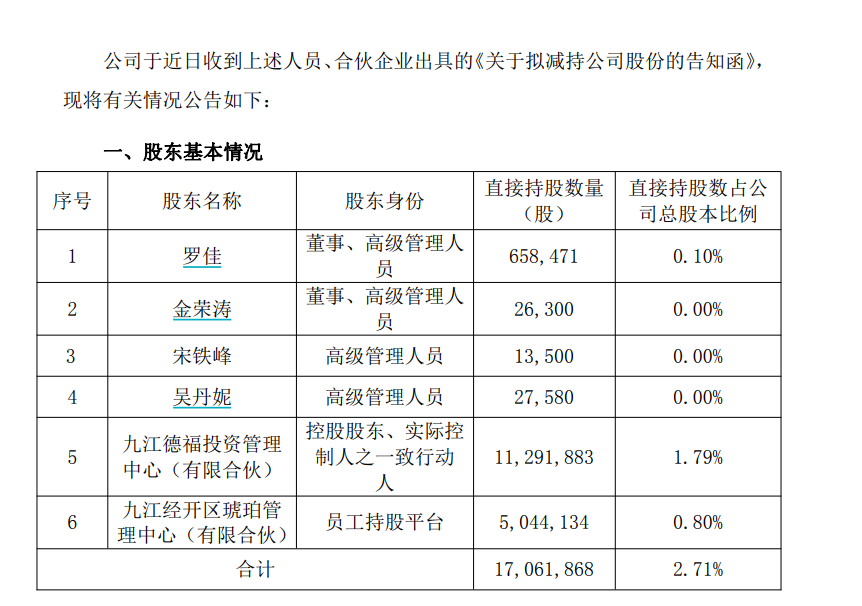 公司于近日收到上述人员、合伙企业出具的《关于拟减持公司股份的告知函》，现将有关情况公告如下：

一、股东基本情况

| 序号 | 股东名称 | 股东身份 | 直接持股数量（股） | 直接持股数占公司总股本比例 |
|---|---|---|---|---|
| 1 | 罗佳 | 董事、高级管理人员 | 658,471 | 0.10% |
| 2 | 金荣涛 | 董事、高级管理人员 | 26,300 | 0.00% |
| 3 | 宋铁峰 | 高级管理人员 | 13,500 | 0.00% |
| 4 | 吴丹妮 | 高级管理人员 | 27,580 | 0.00% |
| 5 | 九江德福投资管理中心（有限合伙） | 控股股东、实际控制人之一致行动人 | 11,291,883 | 1.79% |
| 6 | 九江经开区琥珀管理中心（有限合伙） | 员工持股平台 | 5,044,134 | 0.80% |
| 合计 |  |  | 17,061,868 | 2.71% |